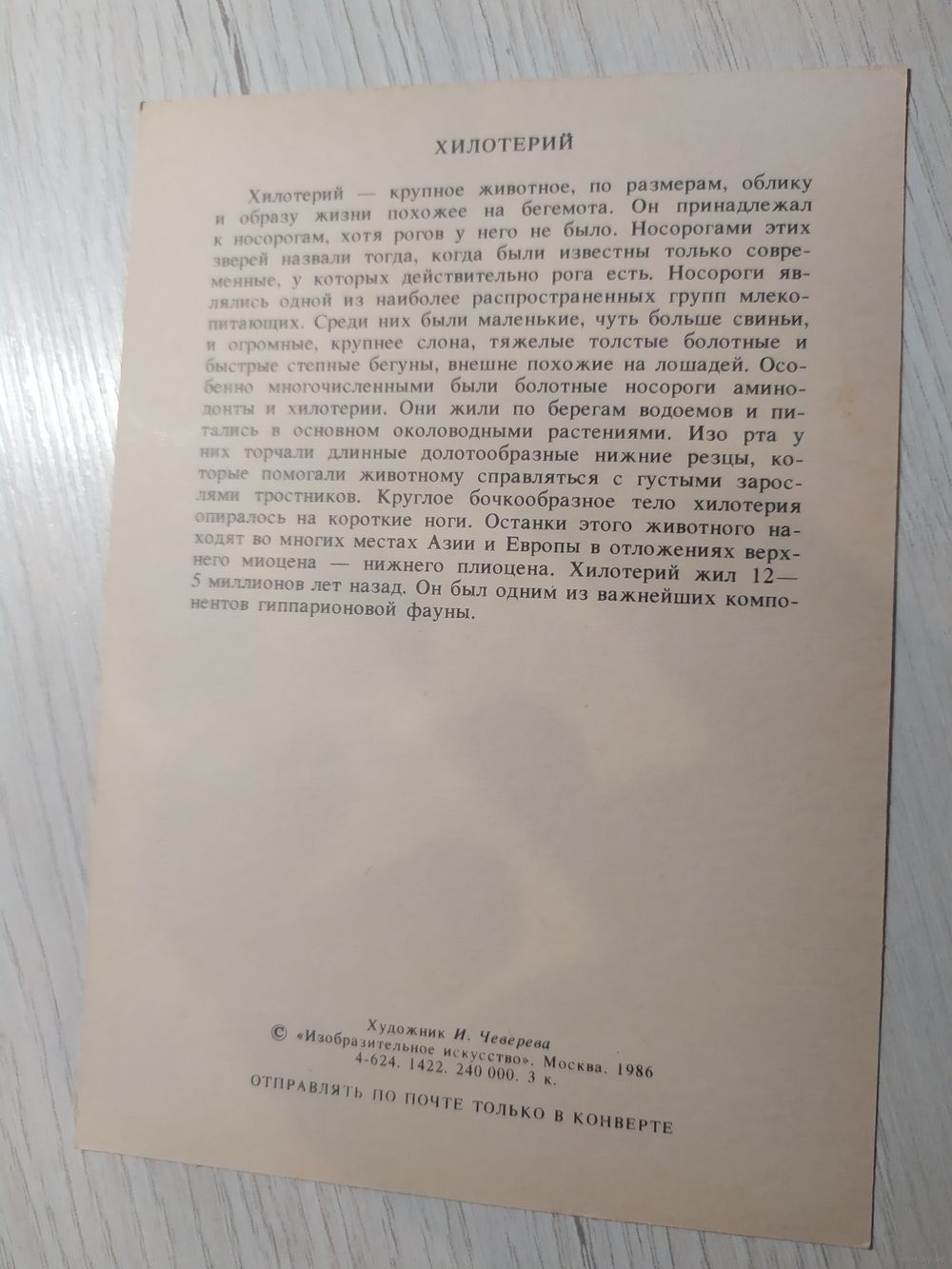 ХИЛОТЕРИЙ

Хилотерий — крупное животное, по размерам, облику и образу жизни похожее на бегемота. Он принадлежал к носорогам, хотя рогов у него не было. Носорогами этих зверей назвали тогда, когда были известны только современные, у которых действительно рога есть. Носороги являлись одной из наиболее распространенных групп млекопитающих. Среди них были маленькие, чуть больше свиньи, и огромные, крупнее слона, тяжелые толстые болотные и быстрые степные бегуны, внешне похожие на лошадей. Особенно многочисленными были болотные носороги аминодонты и хилотерии. Они жили по берегам водоемов и питались в основном околоводными растениями. Изо рта у них торчали длинные долотообразные нижние резцы, которые помогали животному справляться с густыми зарослями тростников. Круглое бочкообразное тело хилотерия опиралось на короткие ноги. Останки этого животного находят во многих местах Азии и Европы в отложениях верхнего миоцена — нижнего плиоцена. Хилотерий жил 12—5 миллионов лет назад. Он был одним из важнейших компонентов гиппарионовой фауны.

Художник И. Чеверева
© «Изобразительное искусство». Москва. 1986
4-624. 1422. 240 000. 3 к.
ОТПРАВЛЯТЬ ПО ПОЧТЕ ТОЛЬКО В КОНВЕРТЕ